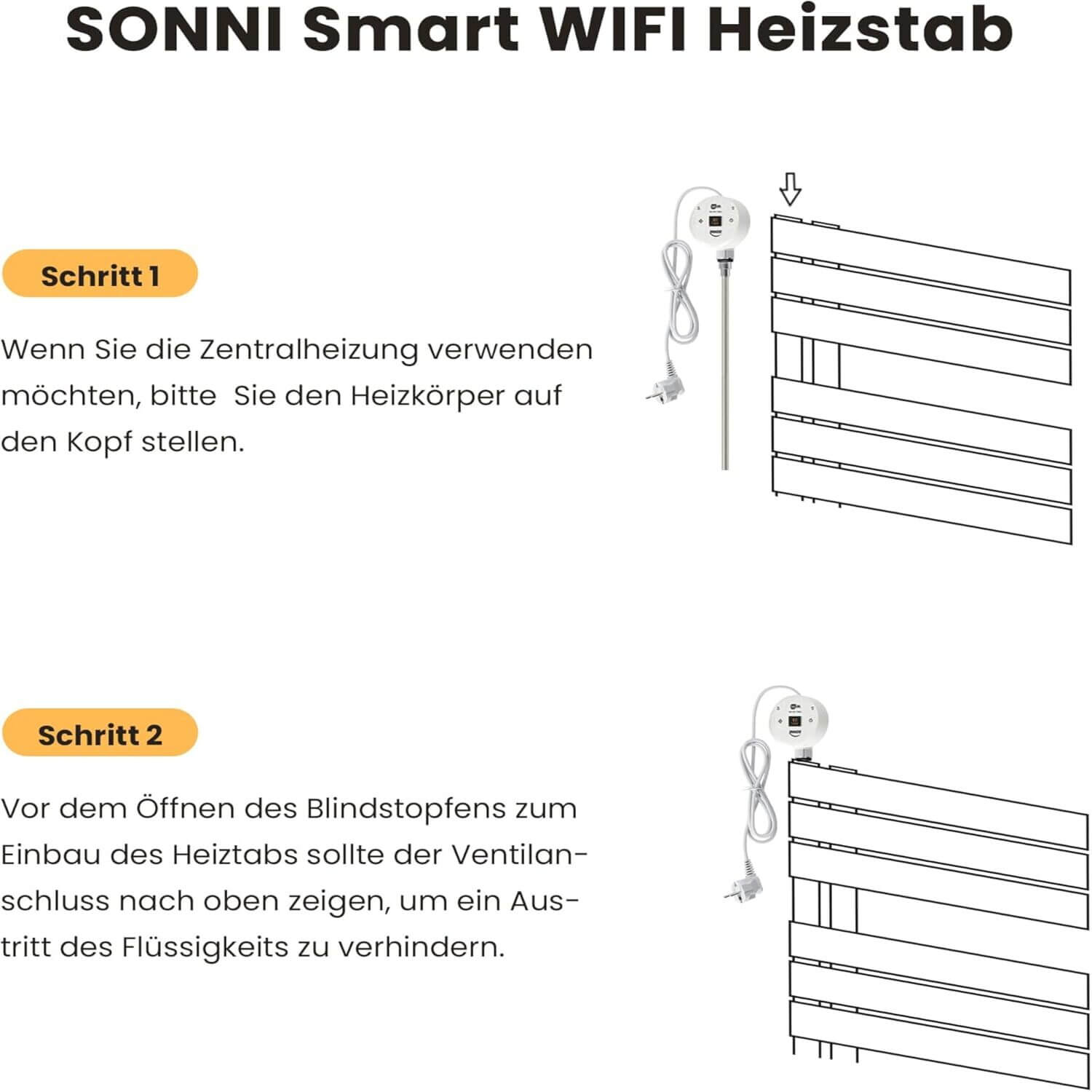 SONNI Smart WIFI Heizstab

Schritt 1

Wenn Sie die Zentralheizung verwenden möchten, bitte Sie den Heizkörper auf den Kopf stellen.

Schritt 2

Vor dem Öffnen des Blindstopfens zum Einbau des Heiztabs sollte der Ventilanschluss nach oben zeigen, um ein Austritt des Flüssigkeits zu verhindern.